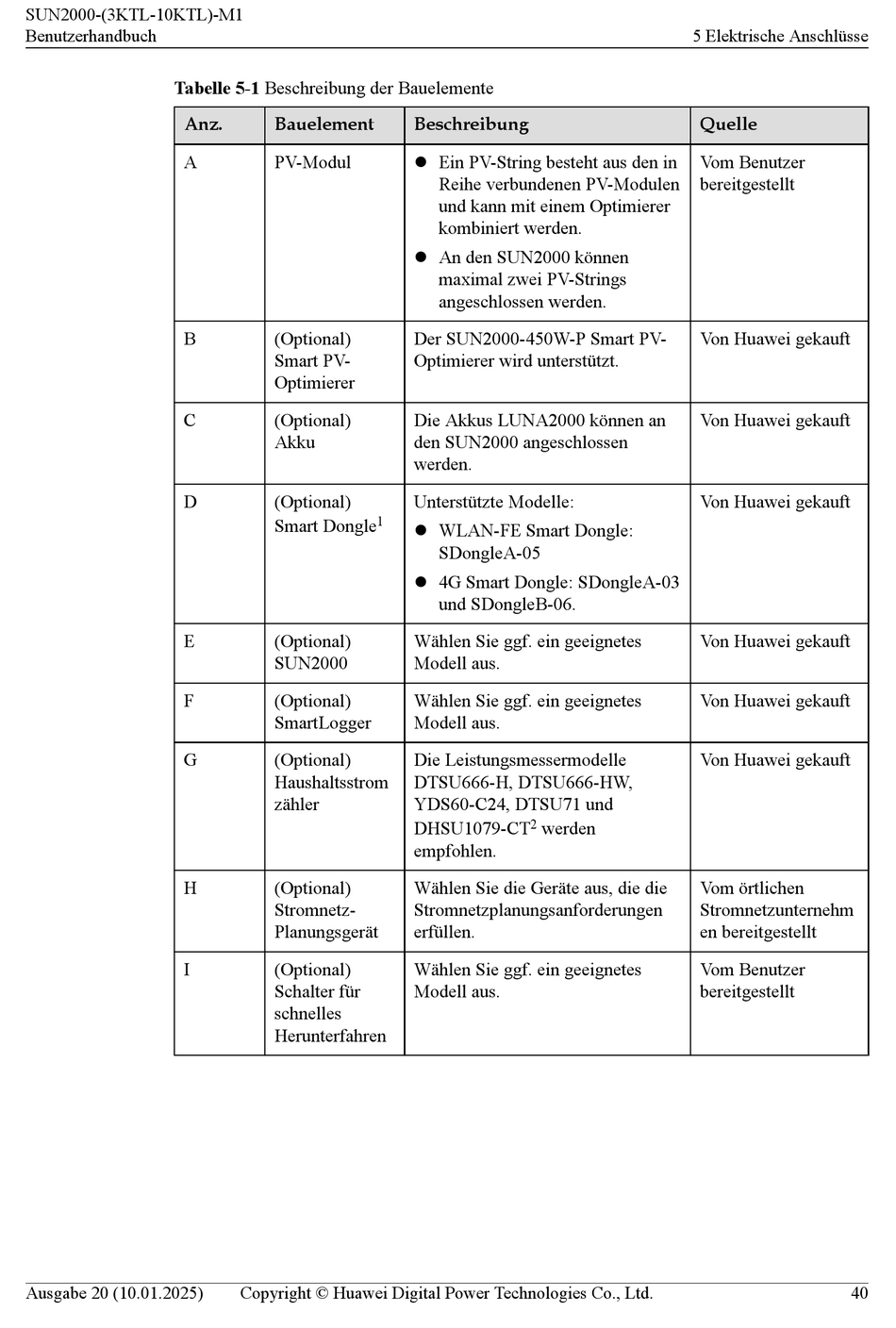 SUN2000-(3KTL-10KTL)-M1
Benutzerhandbuch

5 Elektrische Anschlüsse

**Tabelle 5-1** Beschreibung der Bauelemente

| Anz. | Bauelement | Beschreibung | Quelle |
|---|---|---|---|
| A | PV-Modul | ● Ein PV-String besteht aus den in Reihe verbundenen PV-Modulen und kann mit einem Optimierer kombiniert werden. ● An den SUN2000 können maximal zwei PV-Strings angeschlossen werden. | Vom Benutzer bereitgestellt |
| B | (Optional) Smart PV-Optimierer | Der SUN2000-450W-P Smart PV-Optimierer wird unterstützt. | Von Huawei gekauft |
| C | (Optional) Akku | Die Akkus LUNA2000 können an den SUN2000 angeschlossen werden. | Von Huawei gekauft |
| D | (Optional) Smart Dongle$^1$ | Unterstützte Modelle: ● WLAN-FE Smart Dongle: SDongleA-05 ● 4G Smart Dongle: SDongleA-03 und SDongleB-06. | Von Huawei gekauft |
| E | (Optional) SUN2000 | Wählen Sie ggf. ein geeignetes Modell aus. | Von Huawei gekauft |
| F | (Optional) SmartLogger | Wählen Sie ggf. ein geeignetes Modell aus. | Von Huawei gekauft |
| G | (Optional) Haushaltsstrom zähler | Die Leistungsmessermodelle DTSU666-H, DTSU666-HW, YDS60-C24, DTSU71 und DHSU1079-CT$^2$ werden empfohlen. | Von Huawei gekauft |
| H | (Optional) Stromnetz-Planungsgerät | Wählen Sie die Geräte aus, die die Stromnetzplanungsanforderungen erfüllen. | Vom örtlichen Stromnetzunternehm en bereitgestellt |
| I | (Optional) Schalter für schnelles Herunterfahren | Wählen Sie ggf. ein geeignetes Modell aus. | Vom Benutzer bereitgestellt |

Ausgabe 20 (10.01.2025) Copyright © Huawei Digital Power Technologies Co., Ltd. 40